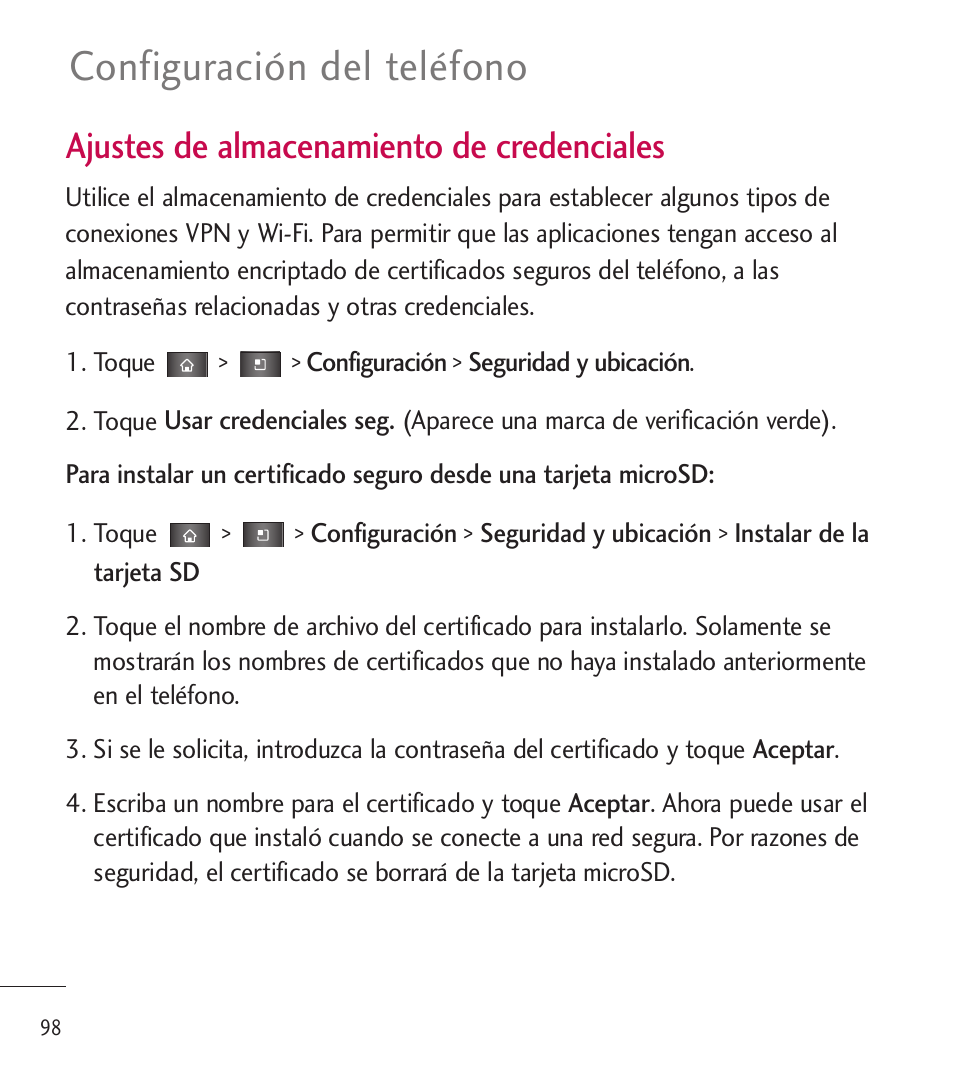 Configuración del teléfono

Ajustes de almacenamiento de credenciales

Utilice el almacenamiento de credenciales para establecer algunos tipos de conexiones VPN y Wi-Fi. Para permitir que las aplicaciones tengan acceso al almacenamiento encriptado de certificados seguros del teléfono, a las contraseñas relacionadas y otras credenciales.

1. Toque > > Configuración > Seguridad y ubicación.

2. Toque Usar credenciales seg. (Aparece una marca de verificación verde).

Para instalar un certificado seguro desde una tarjeta microSD:

1. Toque > > Configuración > Seguridad y ubicación > Instalar de la tarjeta SD

2. Toque el nombre de archivo del certificado para instalarlo. Solamente se mostrarán los nombres de certificados que no haya instalado anteriormente en el teléfono.

3. Si se le solicita, introduzca la contraseña del certificado y toque Aceptar.

4. Escriba un nombre para el certificado y toque Aceptar. Ahora puede usar el certificado que instaló cuando se conecte a una red segura. Por razones de seguridad, el certificado se borrará de la tarjeta microSD.

98